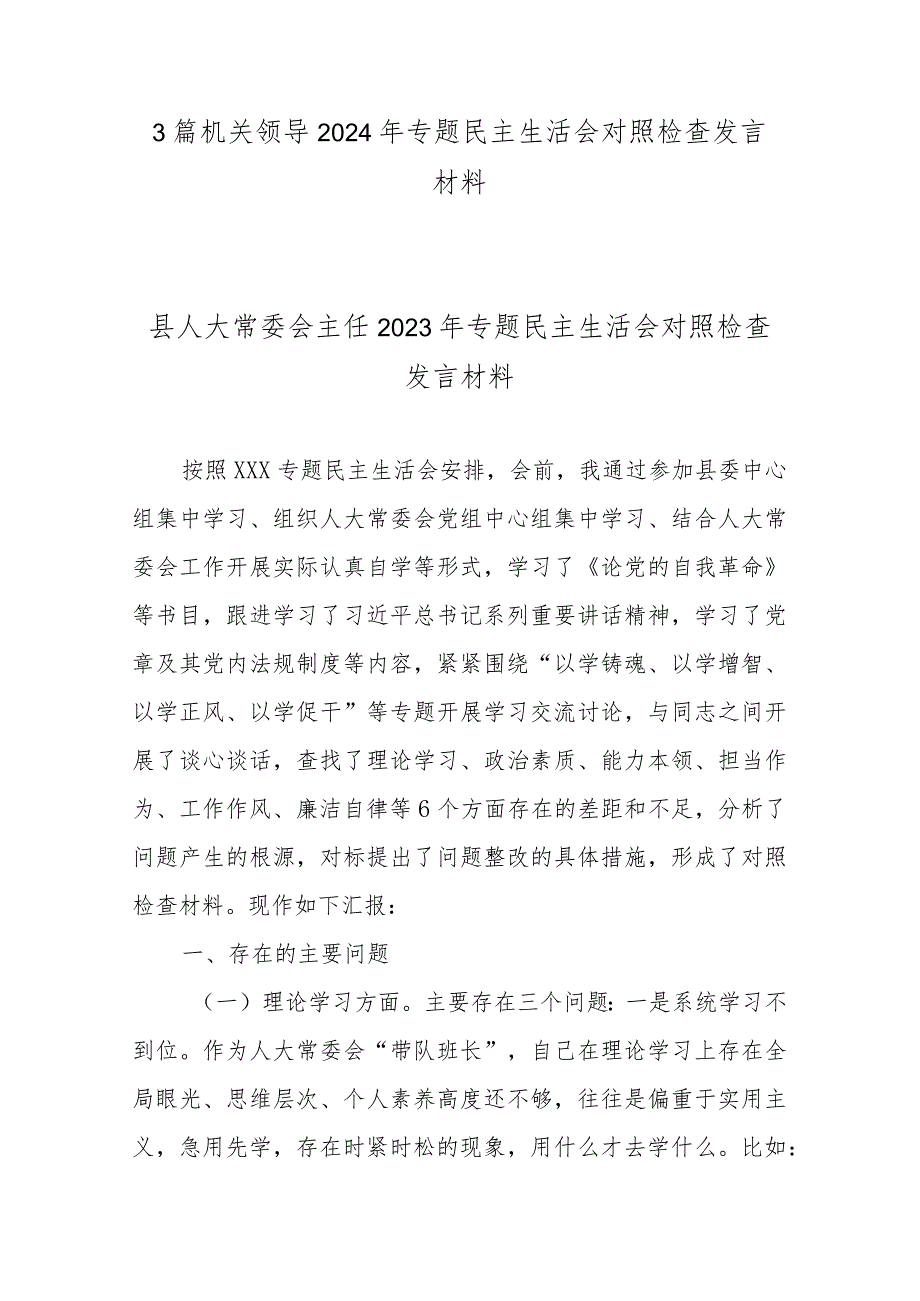 3篇机关领导2024年专题民主生活会对照检查发言材料

县人大常委会主任2023年专题民主生活会对照检查发言材料

按照XXX专题民主生活会安排，会前，我通过参加县委中心组集中学习、组织人大常委会党组中心组集中学习、结合人大常委会工作开展实际认真自学等形式，学习了《论党的自我革命》等书目，跟进学习了习近平总书记系列重要讲话精神，学习了党章及其党内法规制度等内容，紧紧围绕“以学铸魂、以学增智、以学正风、以学促干”等专题开展学习交流讨论，与同志之间开展了谈心谈话，查找了理论学习、政治素质、能力本领、担当作为、工作作风、廉洁自律等6个方面存在的差距和不足，分析了问题产生的根源，对标提出了问题整改的具体措施，形成了对照检查材料。现作如下汇报：

一、存在的主要问题

（一）理论学习方面。主要存在三个问题：一是系统学习不到位。作为人大常委会“带队班长”，自己在理论学习上存在全局眼光、思维层次、个人素养高度还不够，往往是偏重于实用主义，急用先学，存在时紧时松的现象，用什么才去学什么。比如：